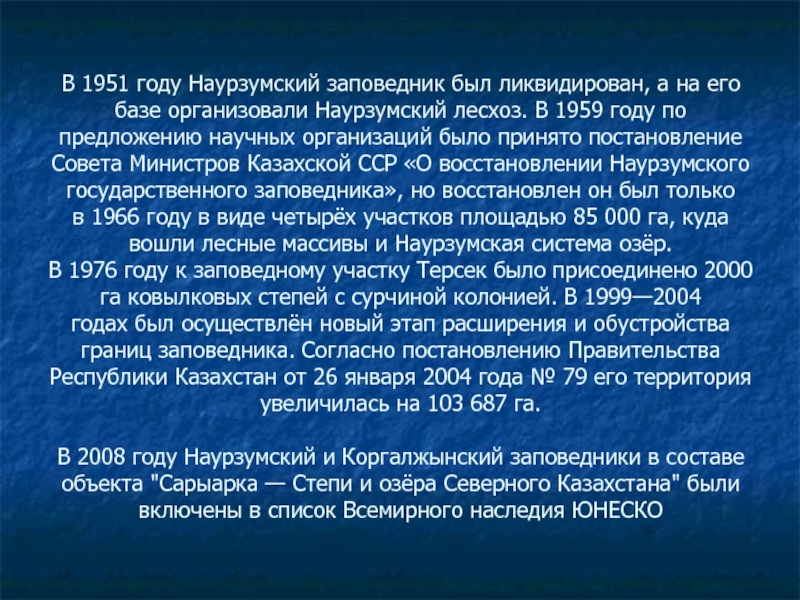 В 1951 году Наурзумский заповедник был ликвидирован, а на его базе организовали Наурзумский лесхоз. В 1959 году по предложению научных организаций было принято постановление Совета Министров Казахской ССР «О восстановлении Наурзумского государственного заповедника», но восстановлен он был только в 1966 году в виде четырёх участков площадью 85 000 га, куда вошли лесные массивы и Наурзумская система озёр.
В 1976 году к заповедному участку Терсек было присоединено 2000 га ковылковых степей с сурчиной колонией. В 1999—2004 годах был осуществлён новый этап расширения и обустройства границ заповедника. Согласно постановлению Правительства Республики Казахстан от 26 января 2004 года № 79 его территория увеличилась на 103 687 га.

В 2008 году Наурзумский и Коргалжынский заповедники в составе объекта "Сарыарка — Степи и озёра Северного Казахстана" были включены в список Всемирного наследия ЮНЕСКО